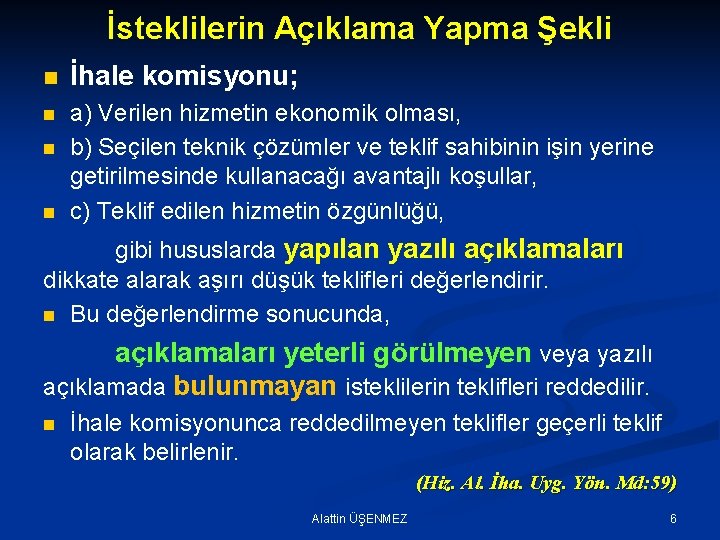 İsteklilerin Açıklama Yapma Şekli

İhale komisyonu;

a) Verilen hizmetin ekonomik olması,

b) Seçilen teknik çözümler ve teklif sahibinin işin yerine getirilmesinde kullanacağı avantajlı koşullar,

c) Teklif edilen hizmetin özgünlüğü,

gibi hususlarda yapılan yazılı açıklamaları dikkate alarak aşırı düşük teklifleri değerlendirir.

Bu değerlendirme sonucunda,

açıklamaları yeterli görülmeyen veya yazılı açıklamada bulunmayan isteklilerin teklifleri reddedilir.

İhale komisyonunca reddedilmeyen teklifler geçerli teklif olarak belirlenir.

(Hiz. Al. İha. Uyg. Yön. Md:59)

Alattin ÜŞENMEZ

6